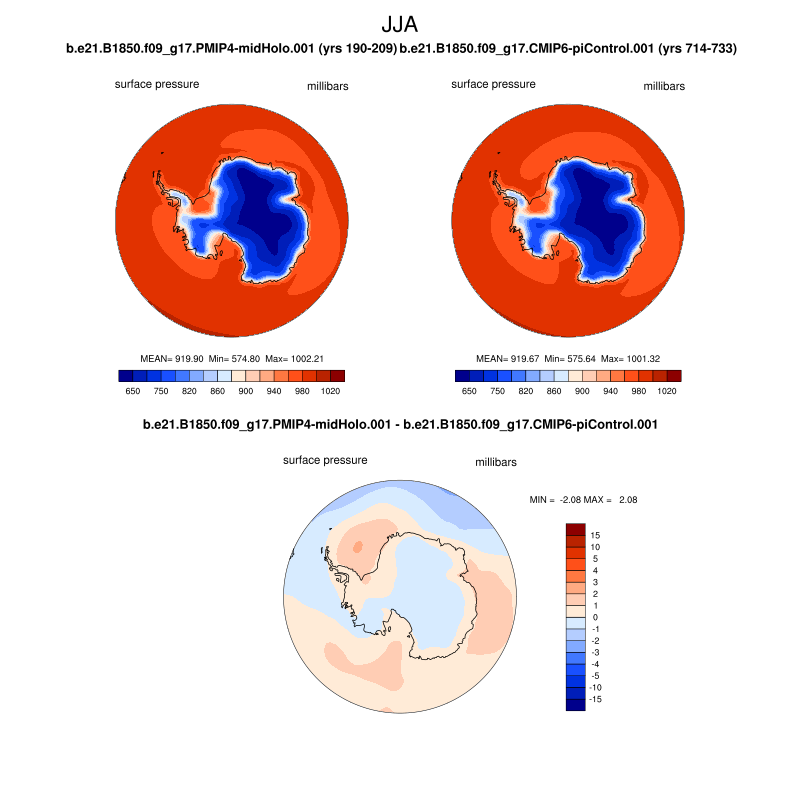 JJA

b.e21.B1850.f09_g17.PMIP4-midHolo.001 (yrs 190-209)

surface pressure

millibars

MEAN= 919.90 Min= 574.80 Max= 1002.21

650 750 820 860 900 940 980 1020

b.e21.B1850.f09_g17.CMIP6-piControl.001 (yrs 714-733)

surface pressure

millibars

MEAN= 919.67 Min= 575.64 Max= 1001.32

650 750 820 860 900 940 980 1020

b.e21.B1850.f09_g17.PMIP4-midHolo.001 - b.e21.B1850.f09_g17.CMIP6-piControl.001

surface pressure

millibars

MIN = -2.08 MAX = 2.08

15
10
5
4
3
2
1
0
-1
-2
-3
-4
-5
-10
-15